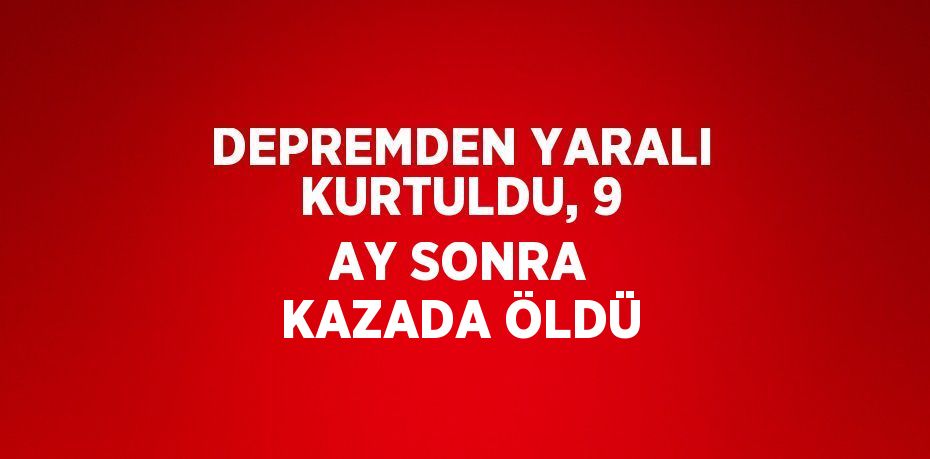 DEPREMDEN YARALI KURTULDU, 9 AY SONRA KAZADA ÖLDÜ